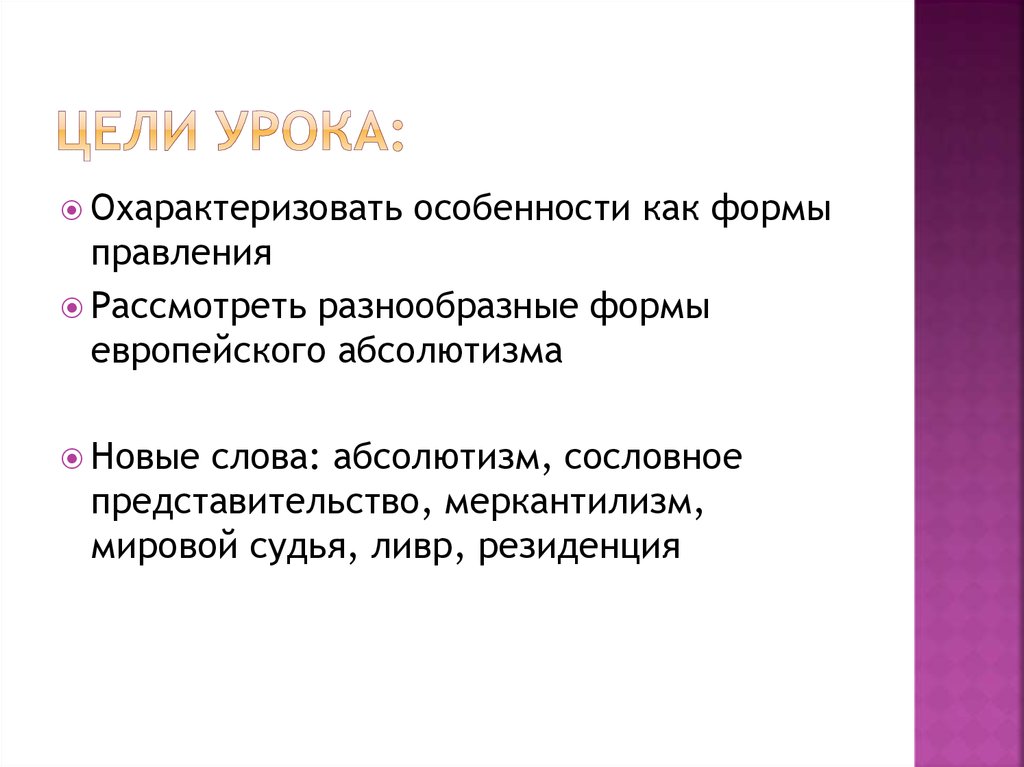 ЦЕЛИ УРОКА:

Охарактеризовать особенности как формы правления

Рассмотреть разнообразные формы европейского абсолютизма

Новые слова: абсолютизм, сословное представительство, меркантилизм, мировой судья, ливр, резиденция